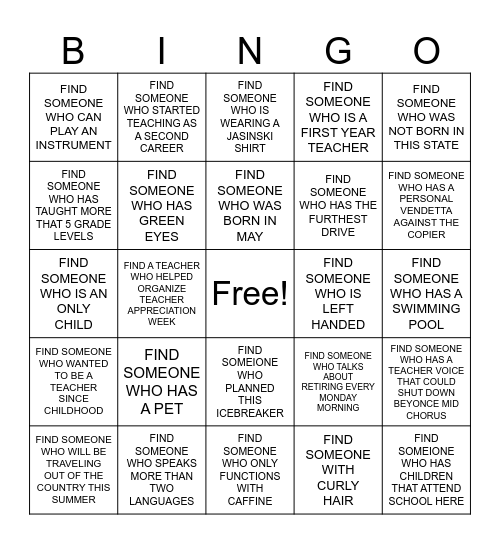 | B | I | N | G | O |
|---|---|---|---|---|
| FIND SOMEONE WHO CAN PLAY AN INSTRUMENT | FIND SOMEONE WHO STARTED TEACHING AS A SECOND CAREER | FIND SOMEONE WHO IS WEARING A JASINSKI SHIRT | FIND SOMEONE WHO IS A FIRST YEAR TEACHER | FIND SOMEONE WHO WAS NOT BORN IN THIS STATE |
| FIND SOMEONE WHO HAS TAUGHT MORE THAT 5 GRADE LEVELS | FIND SOMEONE WHO HAS GREEN EYES | FIND SOMEONE WHO WAS BORN IN MAY | FIND SOMEONE WHO HAS THE FURTHEST DRIVE | FIND SOMEONE WHO HAS A PERSONAL VENDETTA AGAINST THE COPIER |
| FIND SOMEONE WHO IS AN ONLY CHILD | FIND A TEACHER WHO HELPED ORGANIZE TEACHER APPRECIATION WEEK | Free! | FIND SOMEONE WHO IS LEFT HANDED | FIND SOMEONE WHO HAS A SWIMMING POOL |
| FIND SOMEONE WHO WANTED TO BE A TEACHER SINCE CHILDHOOD | FIND SOMEONE WHO HAS A PET | FIND SOMEIONE WHO PLANNED THIS ICEBREAKER | FIND SOMEONE WHO TALKS ABOUT RETIRING EVERY MONDAY MORNING | FIND SOMEONE WHO HAS A TEACHER VOICE THAT COULD SHUT DOWN BEYONCE MID CHORUS |
| FIND SOMEONE WHO WILL BE TRAVELING OUT OF THE COUNTRY THIS SUMMER | FIND SOMEONE WHO SPEAKS MORE THAN TWO LANGUAGES | FIND SOMEONE WHO ONLY FUNCTIONS WITH CAFFINE | FIND SOMEONE WITH CURLY HAIR | FIND SOMEIONE WHO HAS CHILDREN THAT ATTEND SCHOOL HERE |